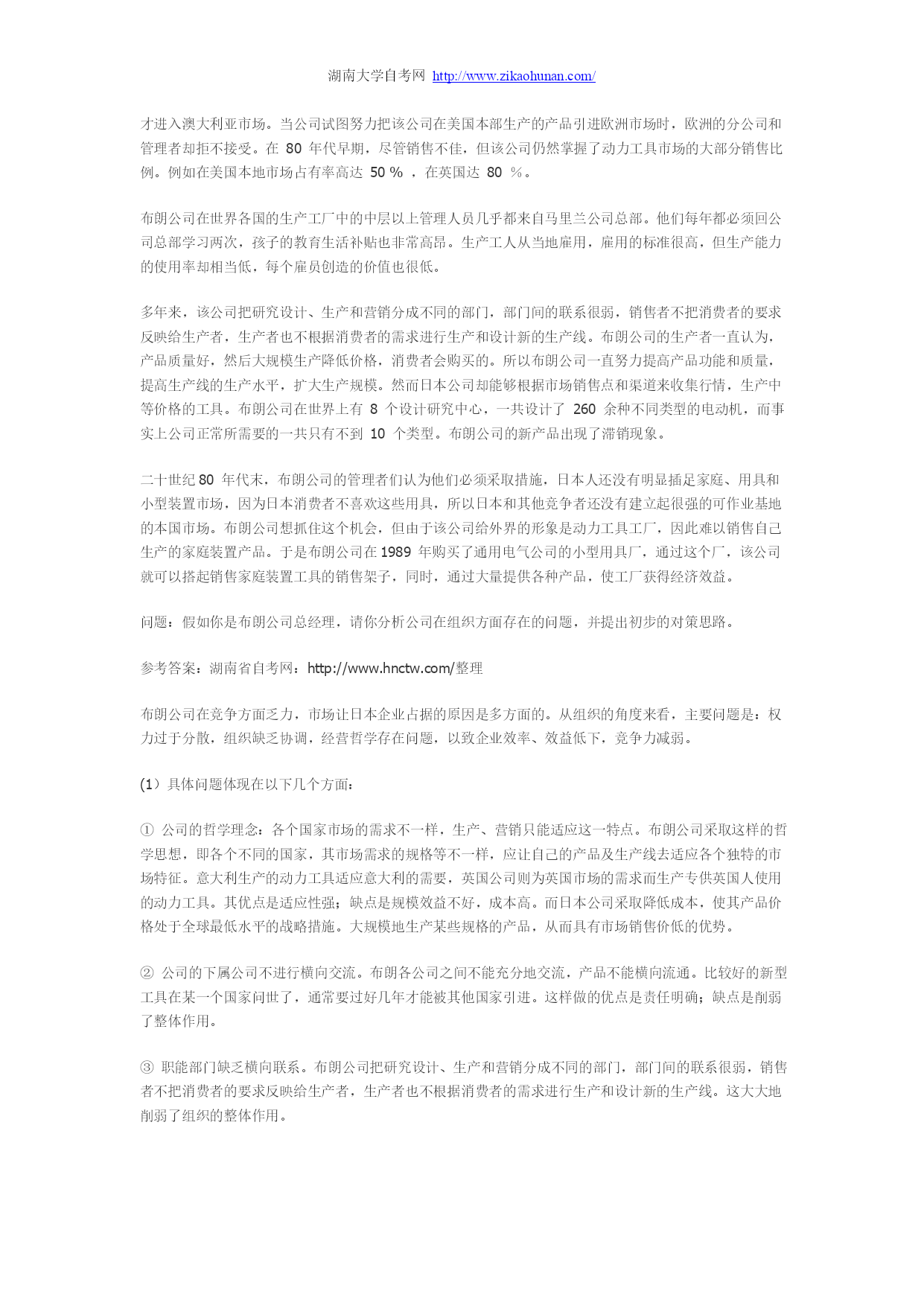 湖南大学自考网 http://www.zikaohunan.com/

才进入澳大利亚市场。当公司试图努力把该公司在美国本部生产的产品引进欧洲市场时，欧洲的分公司和管理者却拒不接受。在 80 年代早期，尽管销售不佳，但该公司仍然掌握了动力工具市场的大部分销售比例。例如在美国本地市场占有率高达 50 % ，在英国达 80 %。

布朗公司在世界各国的生产工厂中的中层以上管理人员几乎都来自马里兰公司总部。他们每年都必须回公司总部学习两次，孩子的教育生活补贴也非常高昂。生产工人从当地雇用，雇用的标准很高，但生产能力的使用率却相当低，每个雇员创造的价值也很低。

多年来，该公司把研究设计、生产和营销分成不同的部门，部门间的联系很弱，销售者不把消费者的要求反映给生产者，生产者也不根据消费者的需求进行生产和设计新的生产线。布朗公司的生产者一直认为，产品质量好，然后大规模生产降低价格，消费者会购买的。所以布朗公司一直努力提高产品功能和质量，提高生产线的生产水平，扩大生产规模。然而日本公司却能够根据市场销售点和渠道来收集行情，生产中等价格的工具。布朗公司在世界上有 8 个设计研究中心，一共设计了 260 余种不同类型的电动机，而事实上公司正常所需要的一共只有不到 10 个类型。布朗公司的新产品出现了滞销现象。

二十世纪 80 年代末，布朗公司的管理者们认为他们必须采取措施，日本人还没有明显插足家庭、用具和小型装置市场，因为日本消费者不喜欢这些用具，所以日本和其他竞争者还没有建立起很强的可作业基地的本国市场。布朗公司想抓住这个机会，但由于该公司给外界的形象是动力工具工厂，因此难以销售自己生产的家庭装置产品。于是布朗公司在 1989 年购买了通用电气公司的小型用具厂，通过这个厂，该公司就可以搭起销售家庭装置工具的销售架子，同时，通过大量提供各种产品，使工厂获得经济效益。

问题：假如你是布朗公司总经理，请你分析公司在组织方面存在的问题，并提出初步的对策思路。

参考答案：湖南省自考网：http://www.hnctw.com/整理

布朗公司在竞争方面乏力，市场让日本企业占据的原因是多方面的。从组织的角度来看，主要问题是：权力过于分散，组织缺乏协调，经营哲学存在问题，以致企业效率、效益低下，竞争力减弱。

(1）具体问题体现在以下几个方面：

① 公司的哲学理念：各个国家市场的需求不一样，生产、营销只能适应这一特点。布朗公司采取这样的哲学思想，即各个不同的国家，其市场需求的规格等不一样，应让自己的产品及生产线去适应各个独特的市场特征。意大利生产的动力工具适应意大利的需要，英国公司则为英国市场的需求而生产专供英国人使用的动力工具。其优点是适应性强；缺点是规模效益不好，成本高。而日本公司采取降低成本，使其产品价格处于全球最低水平的战略措施。大规模地生产某些规格的产品，从而具有市场销售价低的优势。

② 公司的下属公司不进行横向交流。布朗各公司之间不能充分地交流，产品不能横向流通。比较好的新型工具在某一个国家问世了，通常要过好几年才能被其他国家引进。这样做的优点是责任明确；缺点是削弱了整体作用。

③ 职能部门缺乏横向联系。布朗公司把研究设计、生产和营销分成不同的部门，部门间的联系很弱，销售者不把消费者的要求反映给生产者，生产者也不根据消费者的需求进行生产和设计新的生产线。这大大地削弱了组织的整体作用。